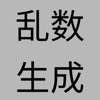 乱数
生成